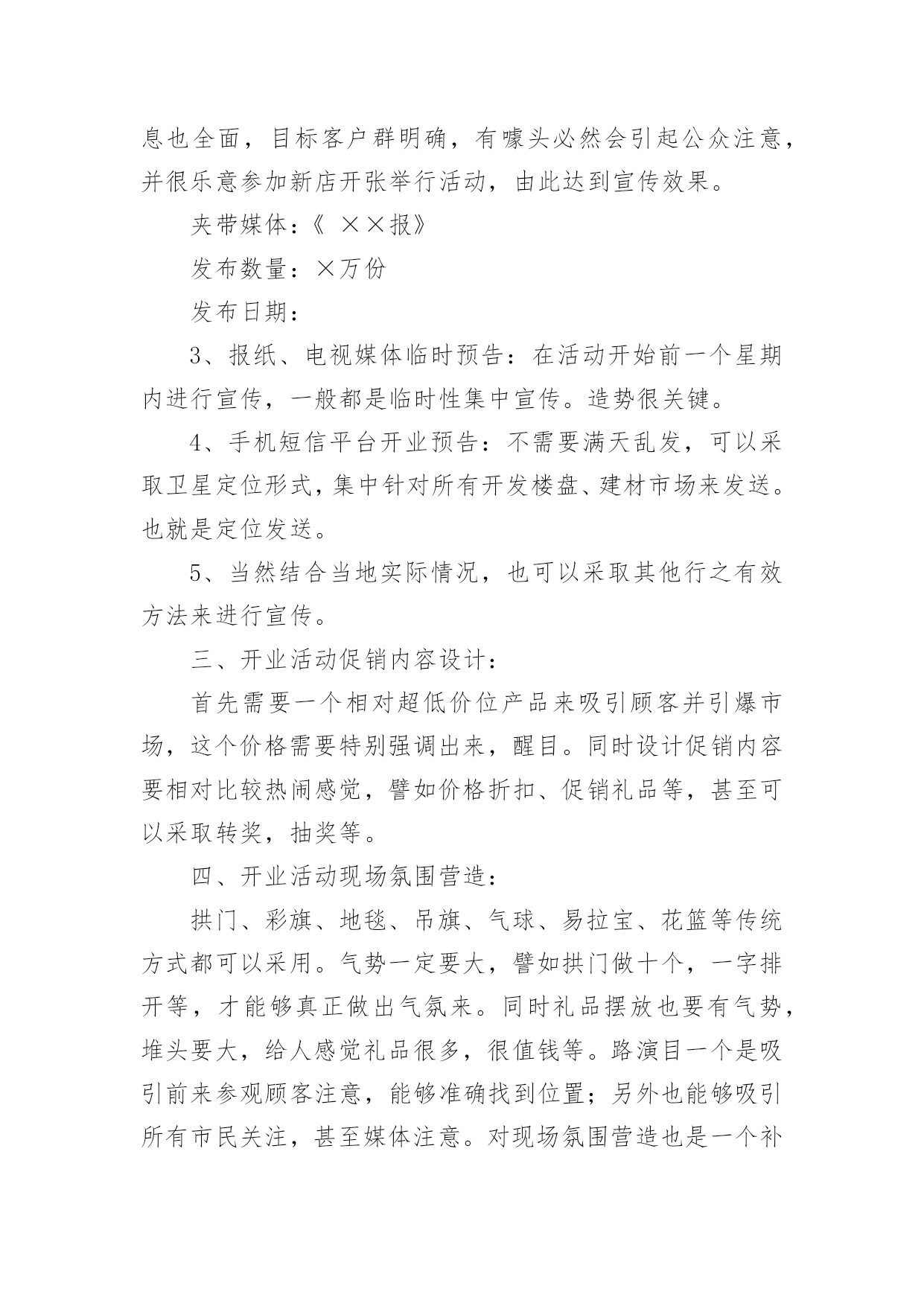 息也全面，目标客户群明确，有噱头必然会引起公众注意，并很乐意参加新店开张举行活动，由此达到宣传效果。

夹带媒体：《 ××报》

发布数量：×万份

发布日期：

3、报纸、电视媒体临时预告：在活动开始前一个星期内进行宣传，一般都是临时性集中宣传。造势很关键。

4、手机短信平台开业预告：不需要满天乱发，可以采取卫星定位形式，集中针对所有开发楼盘、建材市场来发送。也就是定位发送。

5、当然结合当地实际情况，也可以采取其他行之有效方法来进行宣传。

三、开业活动促销内容设计：

首先需要一个相对超低价位产品来吸引顾客并引爆市场，这个价格需要特别强调出来，醒目。同时设计促销内容要相对比较热闹感觉，譬如价格折扣、促销礼品等，甚至可以采取转奖，抽奖等。

四、开业活动现场氛围营造：

拱门、彩旗、地毯、吊旗、气球、易拉宝、花篮等传统方式都可以采用。气势一定要大，譬如拱门做十个，一字排开等，才能够真正做出气氛来。同时礼品摆放也要有气势，堆头要大，给人感觉礼品很多，很值钱等。路演目一个是吸引前来参观顾客注意，能够准确找到位置；另外也能够吸引所有市民关注，甚至媒体注意。对现场氛围营造也是一个补